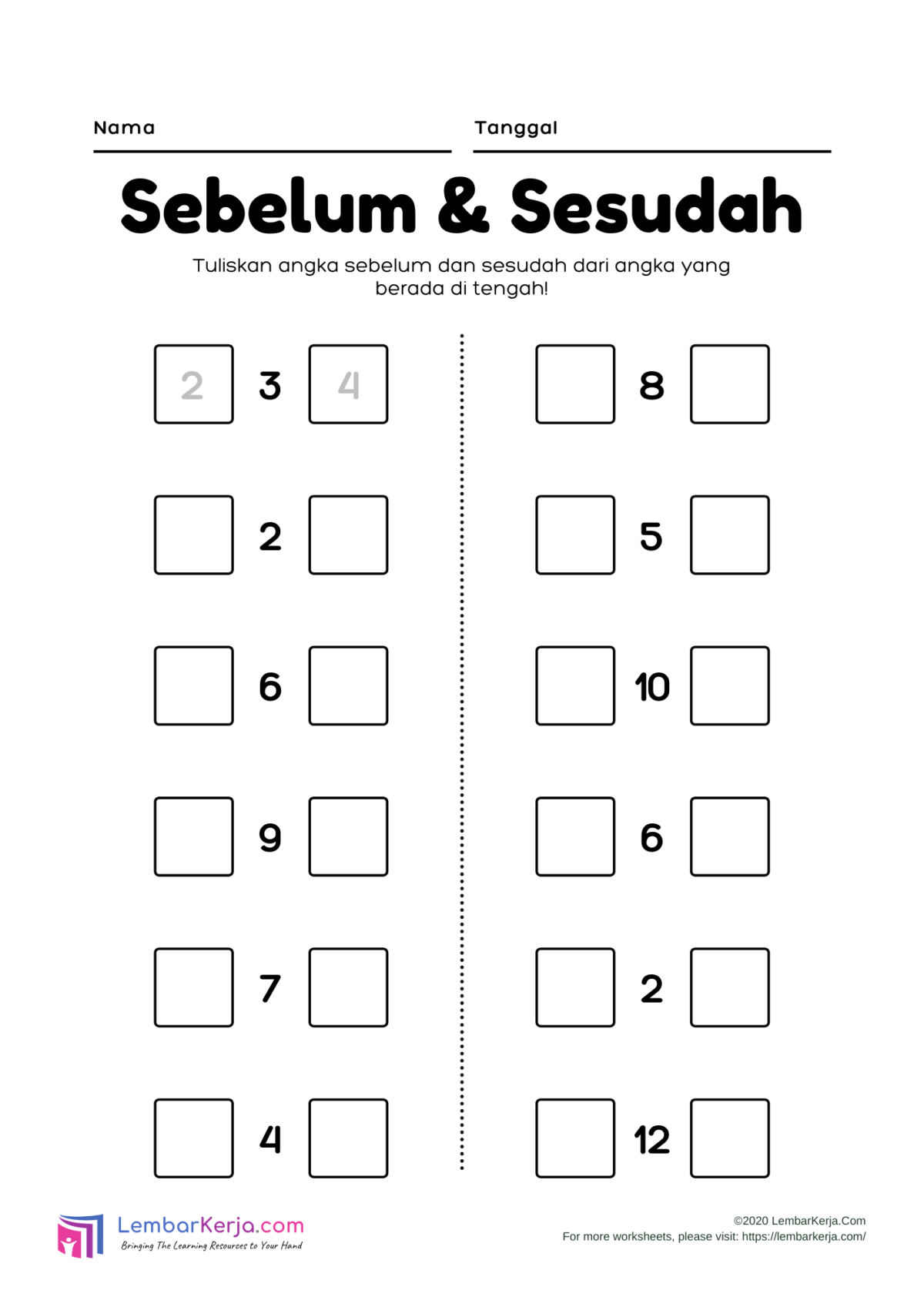 Nama

Tanggal

Sebelum & Sesudah

Tuliskan angka sebelum dan sesudah dari angka yang berada di tengah!

2 3 4

2

6

9

7

4

8

5

10

6

2

12

LembarKerja.com
Bringing The Learning Resources to Your Hand

©2020 LembarKerja.Com
For more worksheets, please visit: https://lembarkerja.com/